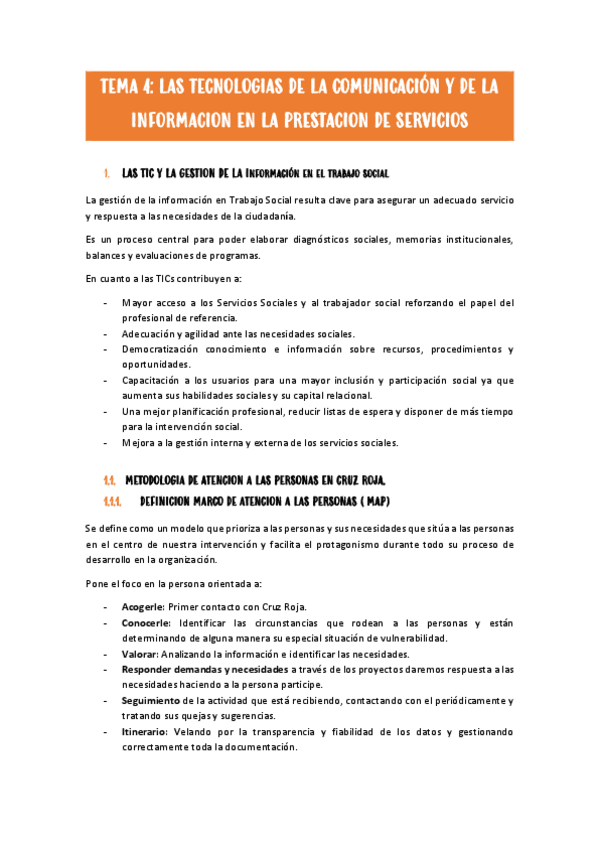 TEMA 4: LAS TECNOLOGIAS DE LA COMUNICACIÓN Y DE LA INFORMACION EN LA PRESTACION DE SERVICIOS

1. LAS TIC Y LA GESTION DE LA INFORMACIÓN EN EL TRABAJO SOCIAL

La gestión de la información en Trabajo Social resulta clave para asegurar un adecuado servicio y respuesta a las necesidades de la ciudadanía.

Es un proceso central para poder elaborar diagnósticos sociales, memorias institucionales, balances y evaluaciones de programas.

En cuanto a las TICs contribuyen a:

- Mayor acceso a los Servicios Sociales y al trabajador social reforzando el papel del profesional de referencia.
- Adecuación y agilidad ante las necesidades sociales.
- Democratización conocimiento e información sobre recursos, procedimientos y oportunidades.
- Capacitación a los usuarios para una mayor inclusión y participación social ya que aumenta sus habilidades sociales y su capital relacional.
- Una mejor planificación profesional, reducir listas de espera y disponer de más tiempo para la intervención social.
- Mejora a la gestión interna y externa de los servicios sociales.

1.1. METODOLOGIA DE ATENCION A LAS PERSONAS EN CRUZ ROJA.

1.1.1. DEFINICION MARCO DE ATENCION A LAS PERSONAS ( MAP)

Se define como un modelo que prioriza a las personas y sus necesidades que sitúa a las personas en el centro de nuestra intervención y facilita el protagonismo durante todo su proceso de desarrollo en la organización.

Pone el foco en la persona orientada a:

- Acogerle: Primer contacto con Cruz Roja.
- Conocerle: Identificar las circunstancias que rodean a las personas y están determinando de alguna manera su especial situación de vulnerabilidad.
- Valorar: Analizando la información e identificar las necesidades.
- Responder demandas y necesidades a través de los proyectos daremos respuesta a las necesidades haciendo a la persona participe.
- Seguimiento de la actividad que está recibiendo, contactando con el periódicamente y tratando sus quejas y sugerencias.
- Itinerario: Velando por la transparencia y fiabilidad de los datos y gestionando correctamente toda la documentación.